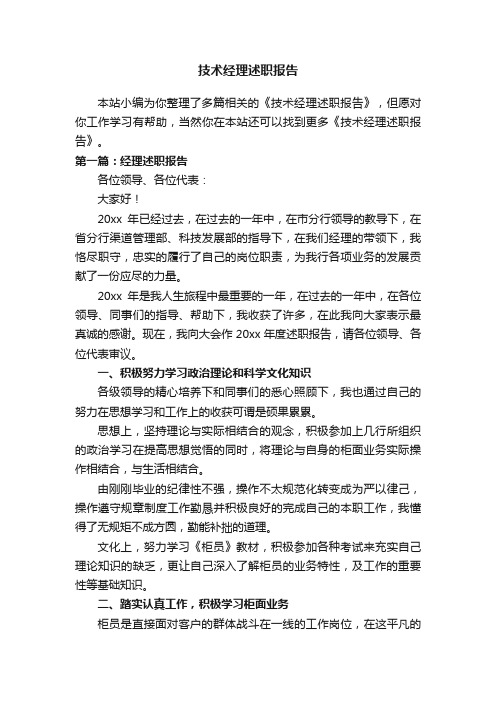 技术经理述职报告

本站小编为你整理了多篇相关的《技术经理述职报告》，但愿对你工作学习有帮助，当然你在本站还可以找到更多《技术经理述职报告》。

第一篇：经理述职报告

各位领导、各位代表：

大家好！

20xx 年已经过去，在过去的一年中，在市分行领导的教导下，在省分行渠道管理部、科技发展部的指导下，在我们经理的带领下，我恪尽职守，忠实的履行了自己的岗位职责，为我行各项业务的发展贡献了一份应尽的力量。

20xx 年是我人生旅程中最重要的一年，在过去的一年中，在各位领导、同事们的指导、帮助下，我收获了许多，在此我向大家表示最真诚的感谢。现在，我向大会作 20xx 年度述职报告，请各位领导、各位代表审议。

一、积极努力学习政治理论和科学文化知识

各级领导的精心培养下和同事们的悉心照顾下，我也通过自己的努力在思想学习和工作上的收获可谓是硕果累累。

思想上，坚持理论与实际相结合的观念，积极参加上几行所组织的政治学习在提高思想觉悟的同时，将理论与自身的柜面业务实际操作相结合，与生活相结合。

由刚刚毕业的纪律性不强，操作不太规范化转变成为严以律己，操作遵守规章制度工作勤恳并积极良好的完成自己的本职工作，我懂得了无规矩不成方圆，勤能补拙的道理。

文化上，努力学习《柜员》教材，积极参加各种考试来充实自己理论知识的缺乏，更让自己深入了解柜员的业务特性，及工作的重要性等基础知识。

二、踏实认真工作，积极学习柜面业务

柜员是直接面对客户的群体战斗在一线的工作岗位，在这平凡的